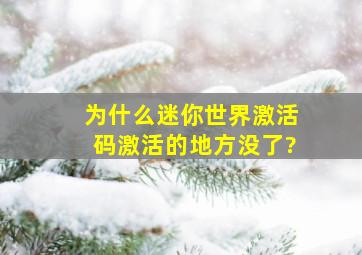 为什么迷你世界激活码激活的地方没了?